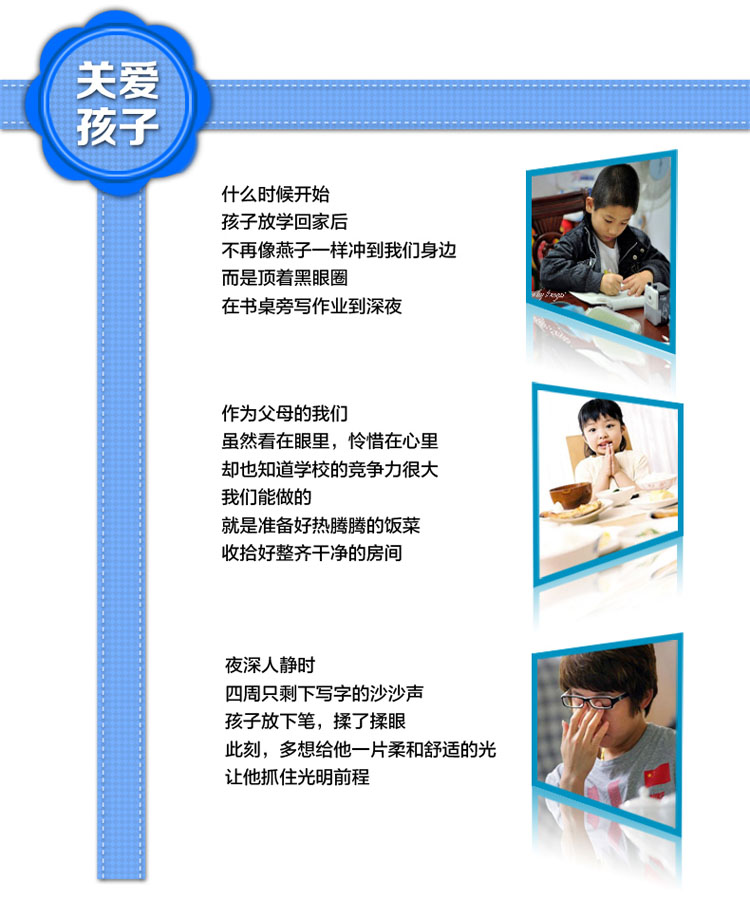 关爱
孩子

什么时候开始
孩子放学回家后
不再像燕子一样冲到我们身边
而是顶着黑眼圈
在书桌旁写作业到深夜

作为父母的我们
虽然看在眼里，怜惜在心里
却也知道学校的竞争力很大
我们能做的
就是准备好热腾腾的饭菜
收拾好整齐干净的房间

夜深人静时
四周只剩下写字的沙沙声
孩子放下笔，揉了揉眼
此刻，多想给他一片柔和舒适的光
让他抓住光明前程